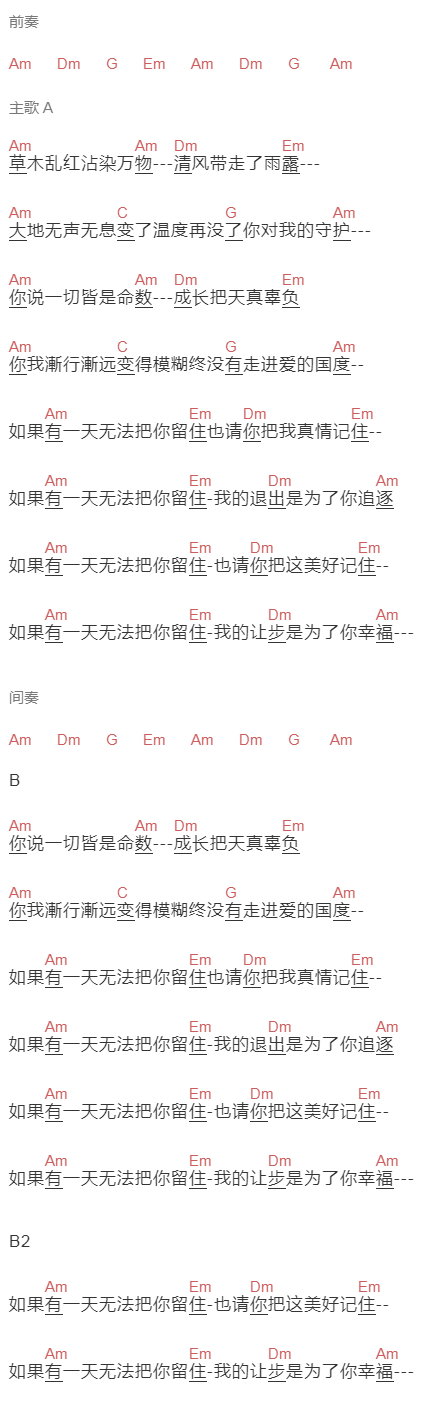 前奏

Am Dm G Em Am Dm G Am

主歌 A

Am Am Dm Em
草木乱红沾染万物---清风带走了雨露---

Am C G Am
大地无声无息变了温度再没了你对我的守护---

Am Am Dm Em
你说一切皆是命数---成长把天真辜负

Am C G Am
你我渐行渐远变得模糊终没有走进爱的国度--

Am Em Dm Em
如果有一天无法把你留住也请你把我真情记住--

Am Em Dm Am
如果有一天无法把你留住-我的退出是为了你追逐

Am Em Dm Em
如果有一天无法把你留住-也请你把这美好记住--

Am Em Dm Am
如果有一天无法把你留住-我的让步是为了你幸福---

间奏

Am Dm G Em Am Dm G Am

B

Am Am Dm Em
你说一切皆是命数---成长把天真辜负

Am C G Am
你我渐行渐远变得模糊终没有走进爱的国度--

Am Em Dm Em
如果有一天无法把你留住也请你把我真情记住--

Am Em Dm Am
如果有一天无法把你留住-我的退出是为了你追逐

Am Em Dm Em
如果有一天无法把你留住-也请你把这美好记住--

Am Em Dm Am
如果有一天无法把你留住-我的让步是为了你幸福---

B2

Am Em Dm Em
如果有一天无法把你留住-也请你把这美好记住--

Am Em Dm Am
如果有一天无法把你留住-我的让步是为了你幸福---